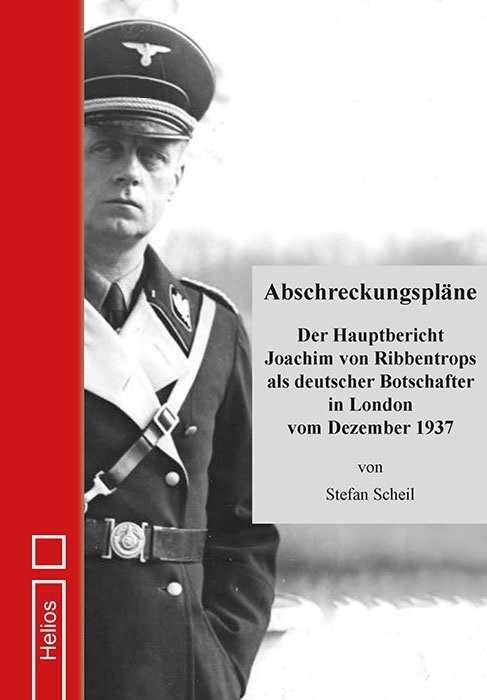 Abschreckungspläne

Der Hauptbericht
Joachim von Ribbentrops
als deutscher Botschafter
in London
vom Dezember 1937

von

Stefan Scheil

Helios